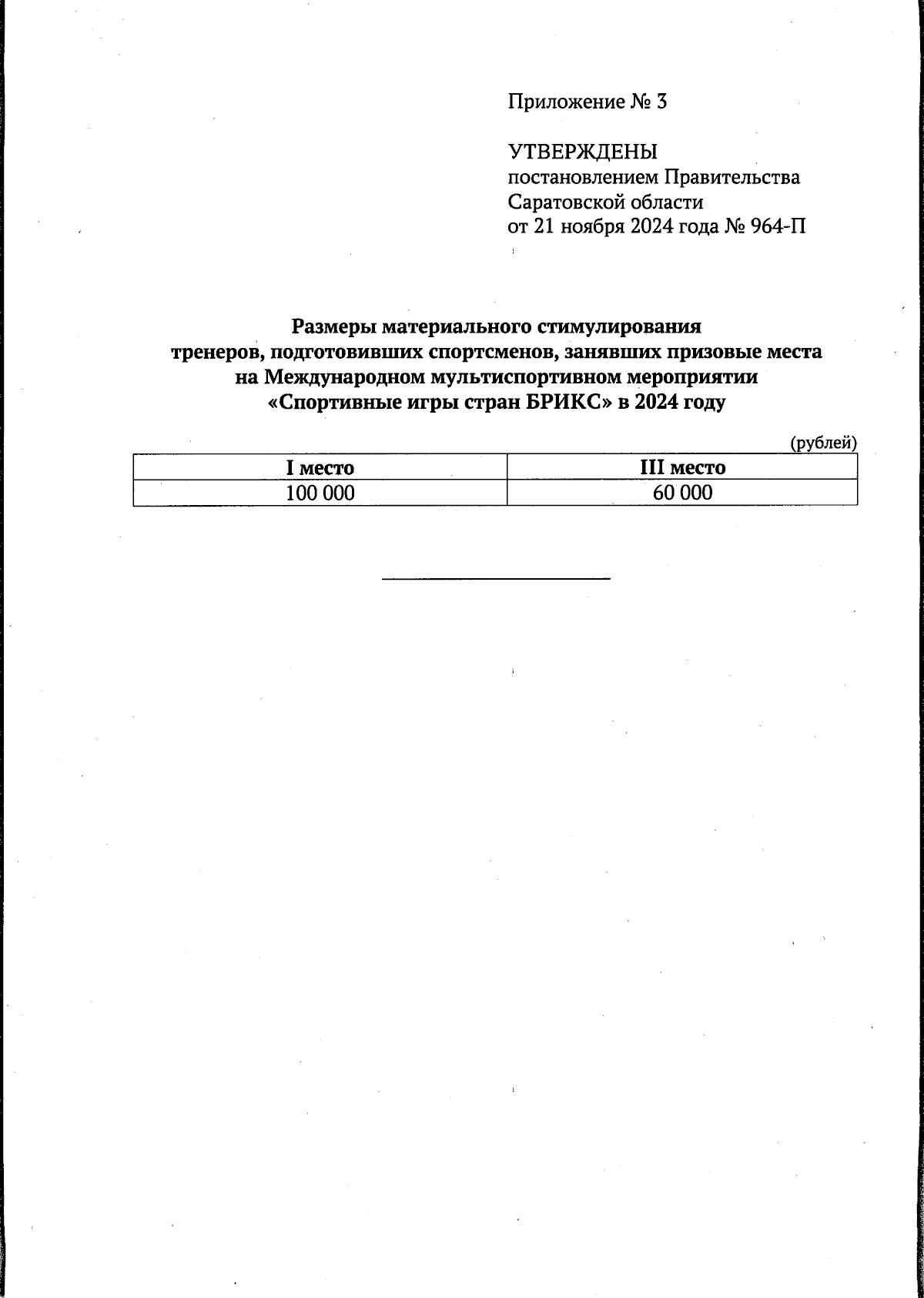 Приложение № 3

УТВЕРЖДЕНЫ
постановлением Правительства
Саратовской области
от 21 ноября 2024 года № 964-П

Размеры материального стимулирования
тренеров, подготовивших спортсменов, занявших призовые места
на Международном мультиспортивном мероприятии
«Спортивные игры стран БРИКС» в 2024 году

(рублей)

| I место | III место |
|---|---|
| 100 000 | 60 000 |